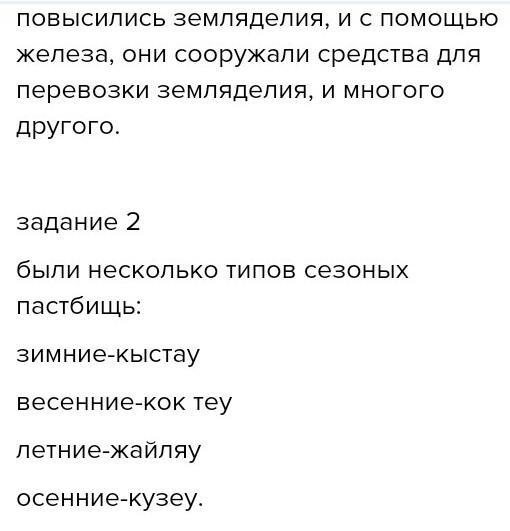 повысились земляделия, и с помощью железа, они сооружали средства для перевозки земляделия, и многого другого.

задание 2

были несколько типов сезоных пастбищь:

зимние-кыстау

весенние-кок теу

летние-жайляу

осенние-кузеу.